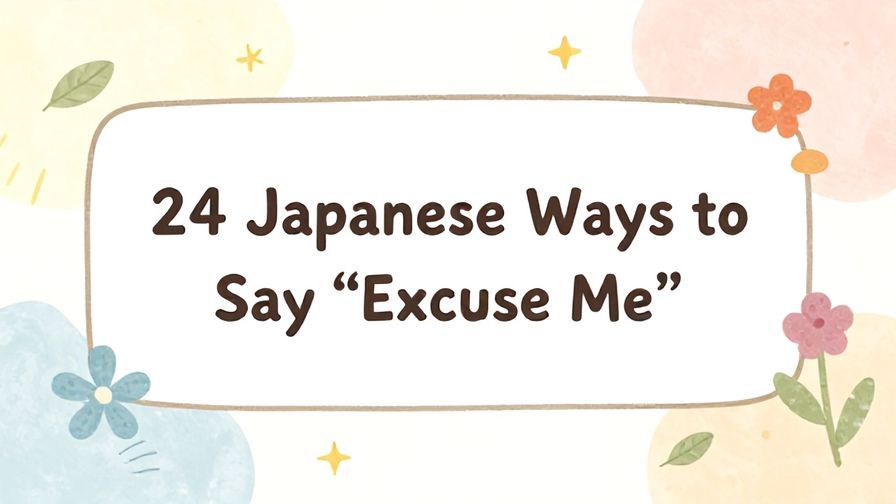 24 Japanese Ways to Say “Excuse Me”